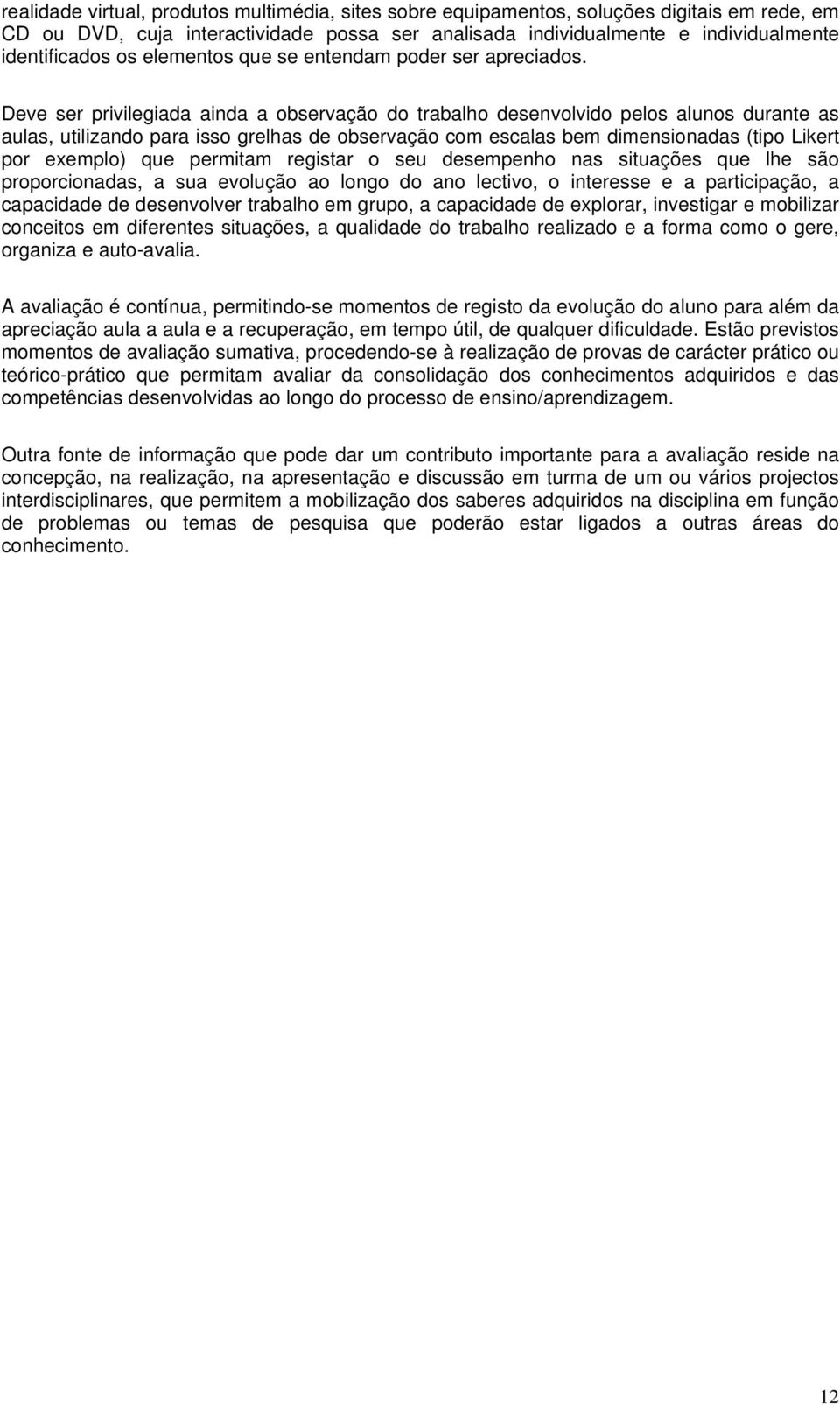 realidade virtual, produtos multimédia, sites sobre equipamentos, soluções digitais em rede, em CD ou DVD, cuja interactividade possa ser analisada individualmente e individualmente identificados os elementos que se entendam poder ser apreciados.

Deve ser privilegiada ainda a observação do trabalho desenvolvido pelos alunos durante as aulas, utilizando para isso grelhas de observação com escalas bem dimensionadas (tipo Likert por exemplo) que permitam registar o seu desempenho nas situações que lhe são proporcionadas, a sua evolução ao longo do ano lectivo, o interesse e a participação, a capacidade de desenvolver trabalho em grupo, a capacidade de explorar, investigar e mobilizar conceitos em diferentes situações, a qualidade do trabalho realizado e a forma como o gere, organiza e auto-avalia.

A avaliação é contínua, permitindo-se momentos de registo da evolução do aluno para além da apreciação aula a aula e a recuperação, em tempo útil, de qualquer dificuldade. Estão previstos momentos de avaliação sumativa, procedendo-se à realização de provas de carácter prático ou teórico-prático que permitam avaliar da consolidação dos conhecimentos adquiridos e das competências desenvolvidas ao longo do processo de ensino/aprendizagem.

Outra fonte de informação que pode dar um contributo importante para a avaliação reside na concepção, na realização, na apresentação e discussão em turma de um ou vários projectos interdisciplinares, que permitem a mobilização dos saberes adquiridos na disciplina em função de problemas ou temas de pesquisa que poderão estar ligados a outras áreas do conhecimento.

12